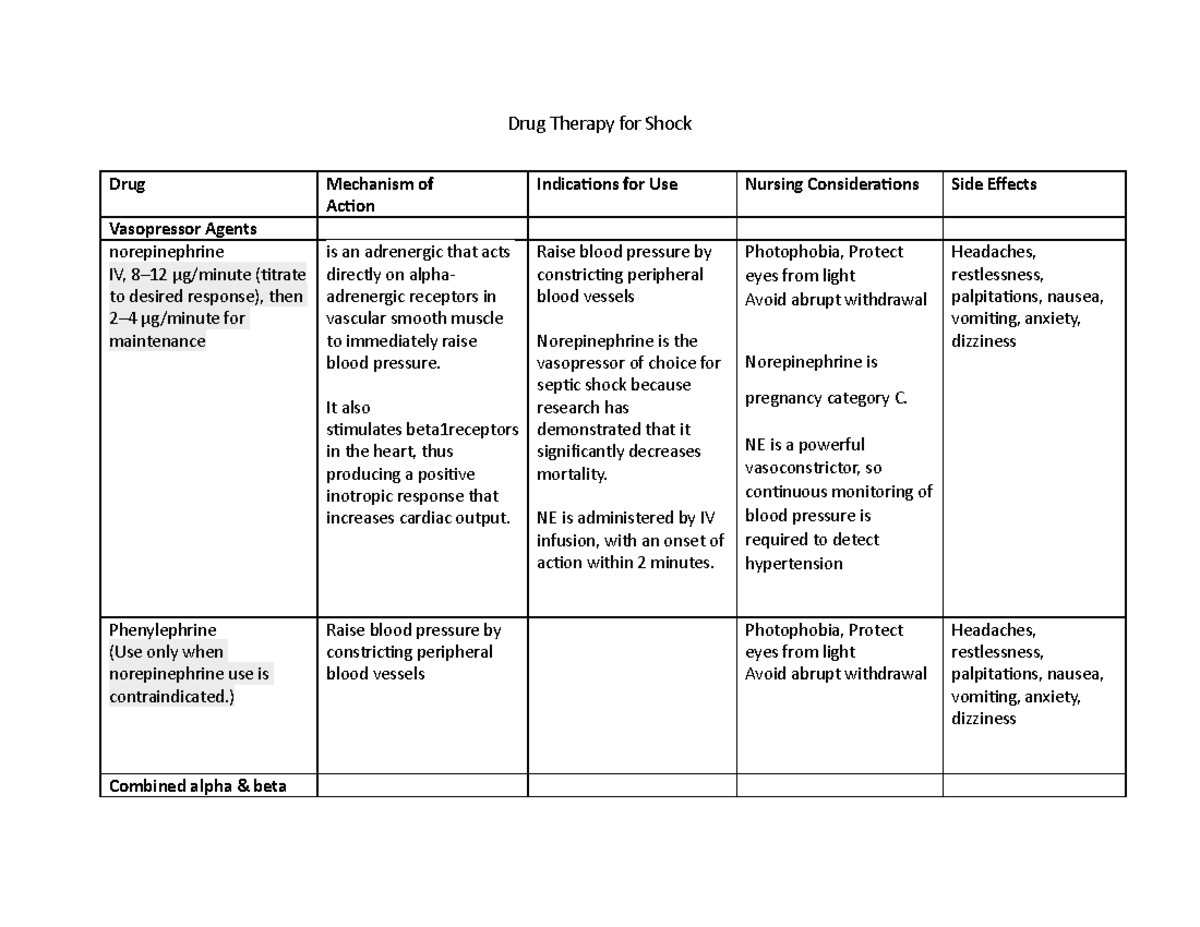 Drug Therapy for Shock

| Drug | Mechanism of Action | Indications for Use | Nursing Considerations | Side Effects |
|---|---|---|---|---|
| Vasopressor Agents | | | | |
| norepinephrine IV, 8–12 µg/minute (titrate to desired response), then 2–4 µg/minute for maintenance | is an adrenergic that acts directly on alpha-adrenergic receptors in vascular smooth muscle to immediately raise blood pressure. It also stimulates beta1receptors in the heart, thus producing a positive inotropic response that increases cardiac output. | Raise blood pressure by constricting peripheral blood vessels Norepinephrine is the vasopressor of choice for septic shock because research has demonstrated that it significantly decreases mortality. NE is administered by IV infusion, with an onset of action within 2 minutes. | Photophobia, Protect eyes from light Avoid abrupt withdrawal Norepinephrine is pregnancy category C. NE is a powerful vasoconstrictor, so continuous monitoring of blood pressure is required to detect hypertension | Headaches, restlessness, palpitations, nausea, vomiting, anxiety, dizziness |
| Phenylephrine (Use only when norepinephrine use is contraindicated.) | Raise blood pressure by constricting peripheral blood vessels | | Photophobia, Protect eyes from light Avoid abrupt withdrawal | Headaches, restlessness, palpitations, nausea, vomiting, anxiety, dizziness |
| Combined alpha & beta | | | | |